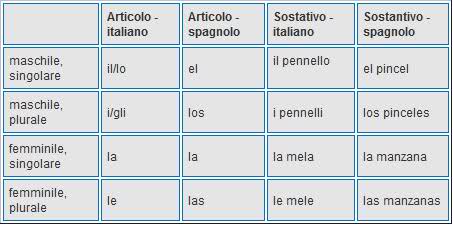 | | Articolo - italiano | Articolo - spagnolo | Sostativo - italiano | Sostantivo - spagnolo |
|---|---|---|---|---|
| maschile, singolare | il/lo | el | il pennello | el pincel |
| maschile, plurale | i/gli | los | i pennelli | los pinceles |
| femminile, singolare | la | la | la mela | la manzana |
| femminile, plurale | le | las | le mele | las manzanas |